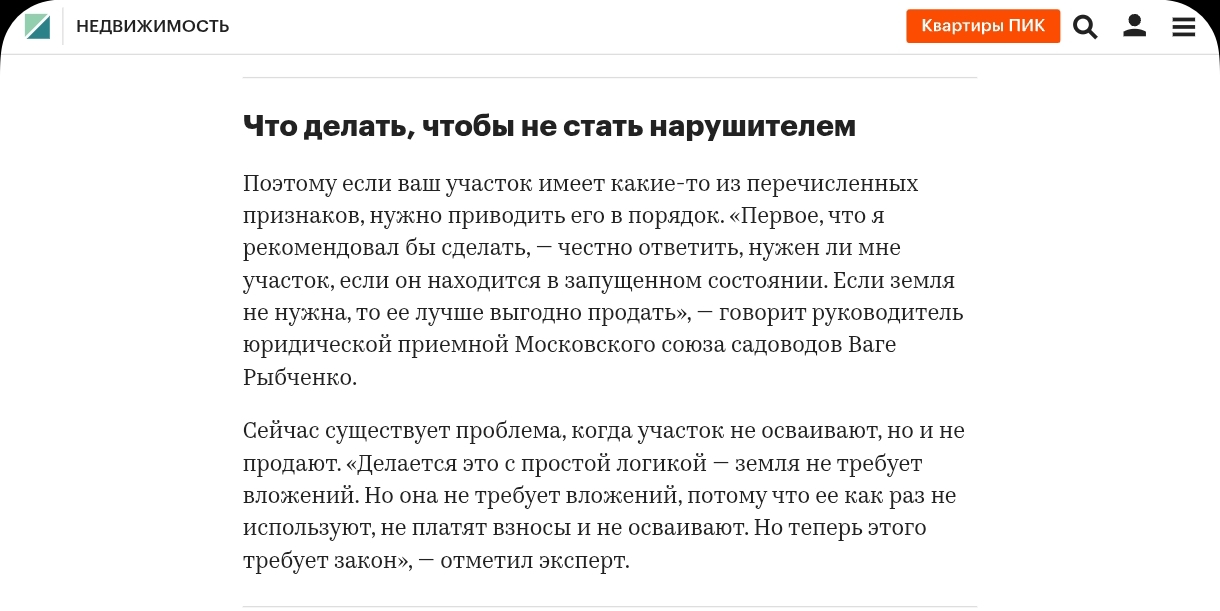 НЕДВИЖИМОСТЬ

Квартиры ПИК

Что делать, чтобы не стать нарушителем

Поэтому если ваш участок имеет какие-то из перечисленных признаков, нужно приводить его в порядок. «Первое, что я рекомендовал бы сделать, — честно ответить, нужен ли мне участок, если он находится в запущенном состоянии. Если земля не нужна, то ее лучше выгодно продать», — говорит руководитель юридической приемной Московского союза садоводов Ваге Рыбченко.

Сейчас существует проблема, когда участок не осваивают, но и не продают. «Делается это с простой логикой — земля не требует вложений. Но она не требует вложений, потому что ее как раз не используют, не платят взносы и не осваивают. Но теперь этого требует закон», — отметил эксперт.